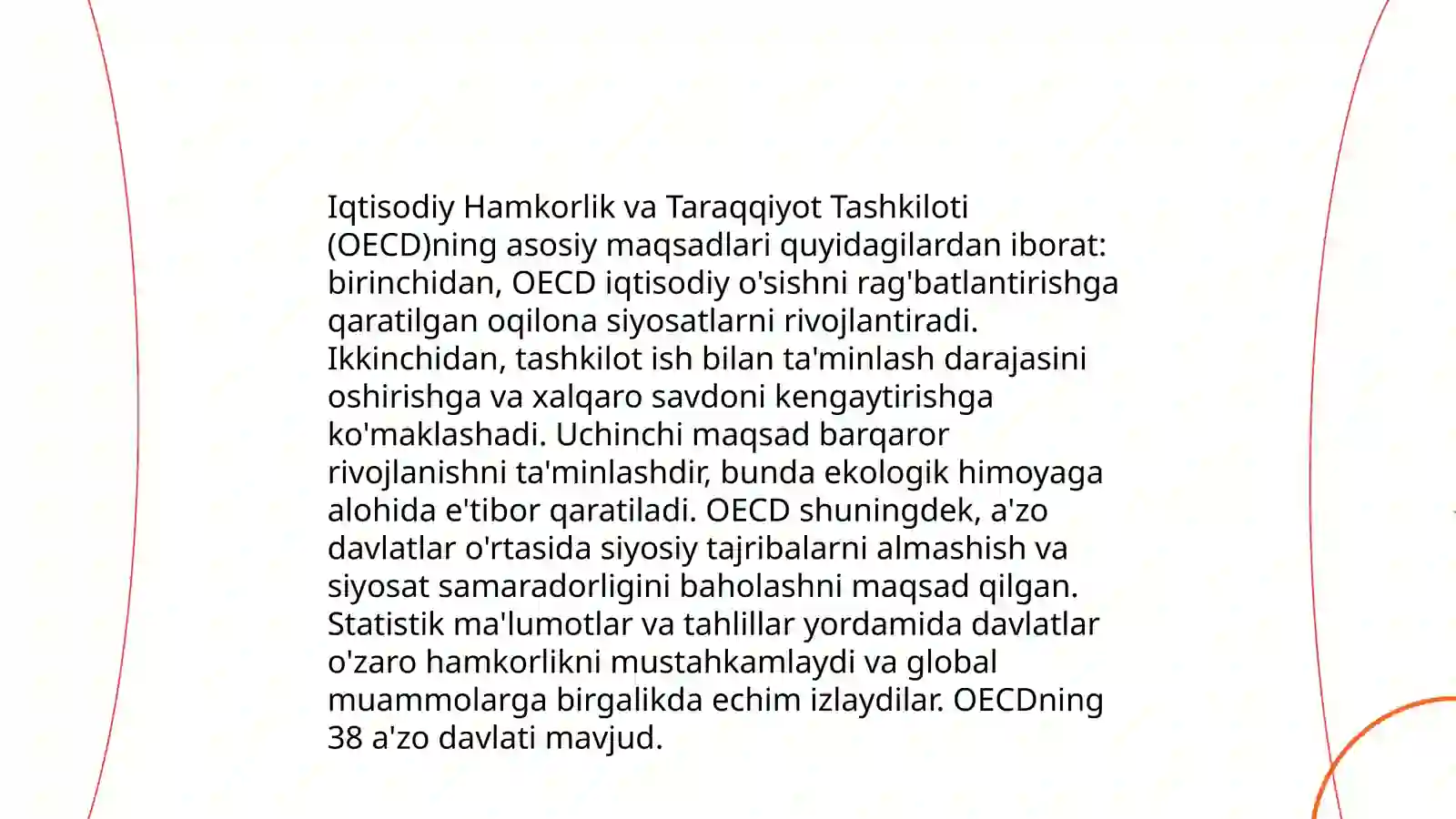 Iqtisodiy Hamkorlik va Taraqqiyot Tashkiloti (OECD)ning asosiy maqsadlari quyidagilardan iborat: birinchidan, OECD iqtisodiy o'sishni rag'batlantirishga qaratilgan oqilona siyosatlarni rivojlantiradi. Ikkinchidan, tashkilot ish bilan ta'minlash darajasini oshirishga va xalqaro savdoni kengaytirishga ko'maklashadi. Uchinchi maqsad barqaror rivojlanishni ta'minlashdir, bunda ekologik himoyaga alohida e'tibor qaratiladi. OECD shuningdek, a'zo davlatlar o'rtasida siyosiy tajribalarni almashish va siyosat samaradorligini baholashni maqsad qilgan. Statistik ma'lumotlar va tahlillar yordamida davlatlar o'zaro hamkorlikni mustahkamlaydi va global muammolarga birgalikda echim izlaydilar. OECDning 38 a'zo davlati mavjud.